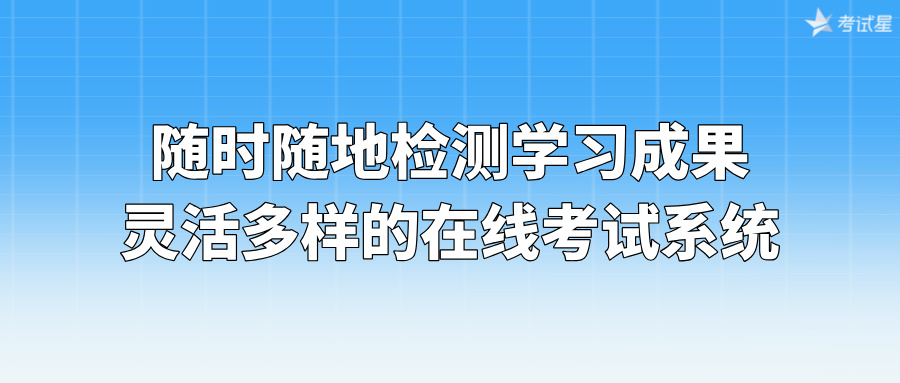 考试星

随时随地检测学习成果
灵活多样的在线考试系统